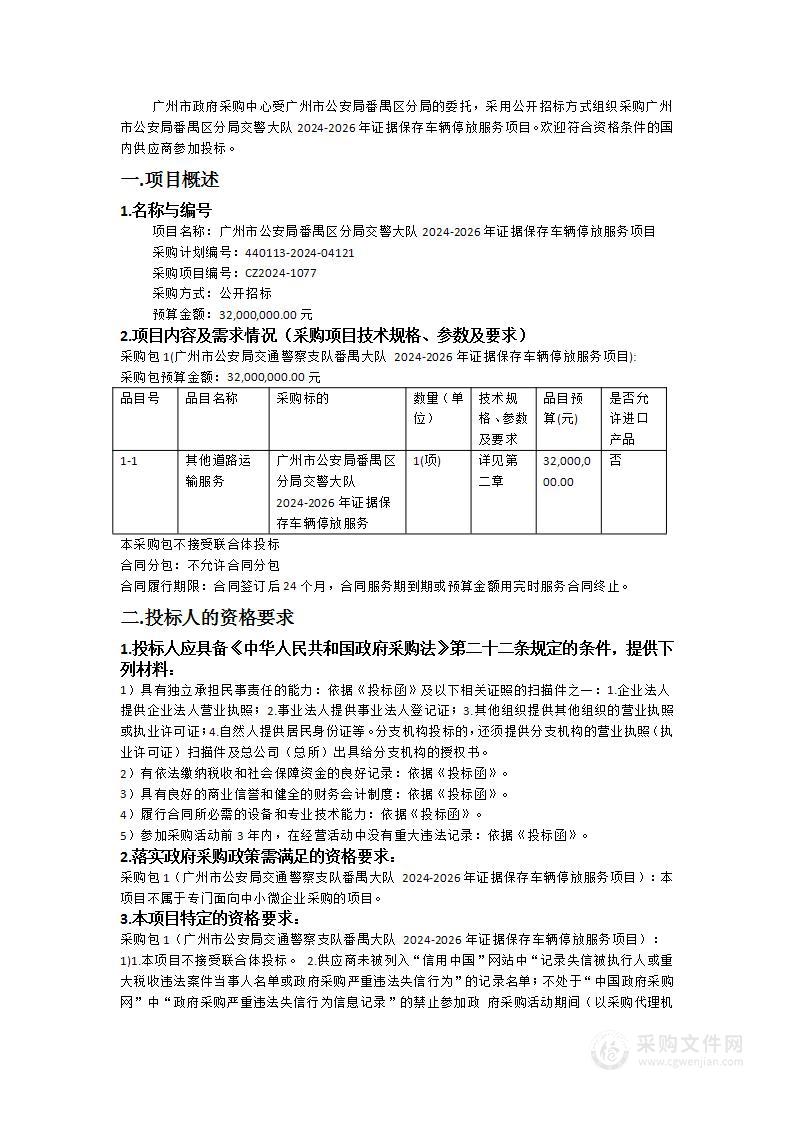 广州市政府采购中心受广州市公安局番禺区分局的委托，采用公开招标方式组织采购广州市公安局番禺区分局交警大队 2024-2026 年证据保存车辆停放服务项目。欢迎符合资格条件的国内供应商参加投标。

一.项目概述

1.名称与编号

项目名称：广州市公安局番禺区分局交警大队 2024-2026 年证据保存车辆停放服务项目
采购计划编号：440113-2024-04121
采购项目编号：CZ2024-1077
采购方式：公开招标
预算金额：32,000,000.00 元

2.项目内容及需求情况（采购项目技术规格、参数及要求）

采购包 1(广州市公安局交通警察支队番禺大队 2024-2026 年证据保存车辆停放服务项目):
采购包预算金额：32,000,000.00 元

| 品目号 | 品目名称 | 采购标的 | 数量（单位） | 技术规格、参数及要求 | 品目预算(元) | 是否允许进口产品 |
|---|---|---|---|---|---|---|
| 1-1 | 其他道路运输服务 | 广州市公安局番禺区分局交警大队 2024-2026 年证据保存车辆停放服务 | 1(项) | 详见第二章 | 32,000,000.00 | 否 |

本采购包不接受联合体投标
合同分包：不允许合同分包
合同履行期限：合同签订后 24 个月，合同服务期到期或预算金额用完时服务合同终止。

二.投标人的资格要求

1.投标人应具备《中华人民共和国政府采购法》第二十二条规定的条件，提供下列材料：

1）具有独立承担民事责任的能力：依据《投标函》及以下相关证照的扫描件之一：1.企业法人提供企业法人营业执照；2.事业法人提供事业法人登记证；3.其他组织提供其他组织的营业执照或执业许可证；4.自然人提供居民身份证等。分支机构投标的，还须提供分支机构的营业执照（执业许可证）扫描件及总公司（总所）出具给分支机构的授权书。
2）有依法缴纳税收和社会保障资金的良好记录：依据《投标函》。
3）具有良好的商业信誉和健全的财务会计制度：依据《投标函》。
4）履行合同所必需的设备和专业技术能力：依据《投标函》。
5）参加采购活动前 3 年内，在经营活动中没有重大违法记录：依据《投标函》。

2.落实政府采购政策需满足的资格要求：

采购包 1（广州市公安局交通警察支队番禺大队 2024-2026 年证据保存车辆停放服务项目）：本项目不属于专门面向中小微企业采购的项目。

3.本项目特定的资格要求：

采购包 1（广州市公安局交通警察支队番禺大队 2024-2026 年证据保存车辆停放服务项目）：
1)1.本项目不接受联合体投标。 2.供应商未被列入“信用中国”网站中“记录失信被执行人或重大税收违法案件当事人名单或政府采购严重违法失信行为”的记录名单；不处于“中国政府采购网”中“政府采购严重违法失信行为信息记录”的禁止参加政 府采购活动期间（以采购代理机

采购文件网
www.cgwenjian.com